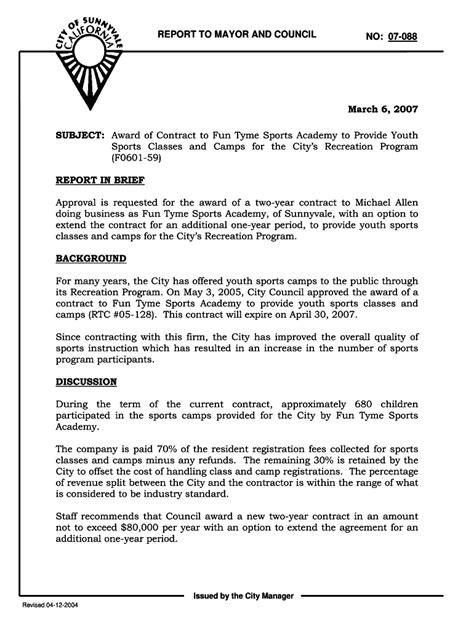 CITY OF SUNNYVALE CALIFORNIA

REPORT TO MAYOR AND COUNCIL

NO: 07-088

March 6, 2007

SUBJECT: Award of Contract to Fun Tyme Sports Academy to Provide Youth Sports Classes and Camps for the City's Recreation Program (F0601-59)

REPORT IN BRIEF

Approval is requested for the award of a two-year contract to Michael Allen doing business as Fun Tyme Sports Academy, of Sunnyvale, with an option to extend the contract for an additional one-year period, to provide youth sports classes and camps for the City's Recreation Program.

BACKGROUND

For many years, the City has offered youth sports camps to the public through its Recreation Program. On May 3, 2005, City Council approved the award of a contract to Fun Tyme Sports Academy to provide youth sports classes and camps (RTC #05-128). This contract will expire on April 30, 2007.

Since contracting with this firm, the City has improved the overall quality of sports instruction which has resulted in an increase in the number of sports program participants.

DISCUSSION

During the term of the current contract, approximately 680 children participated in the sports camps provided for the City by Fun Tyme Sports Academy.

The company is paid 70% of the resident registration fees collected for sports classes and camps minus any refunds. The remaining 30% is retained by the City to offset the cost of handling class and camp registrations. The percentage of revenue split between the City and the contractor is within the range of what is considered to be industry standard.

Staff recommends that Council award a new two-year contract in an amount not to exceed $80,000 per year with an option to extend the agreement for an additional one-year period.

Issued by the City Manager

Revised 04-12-2004